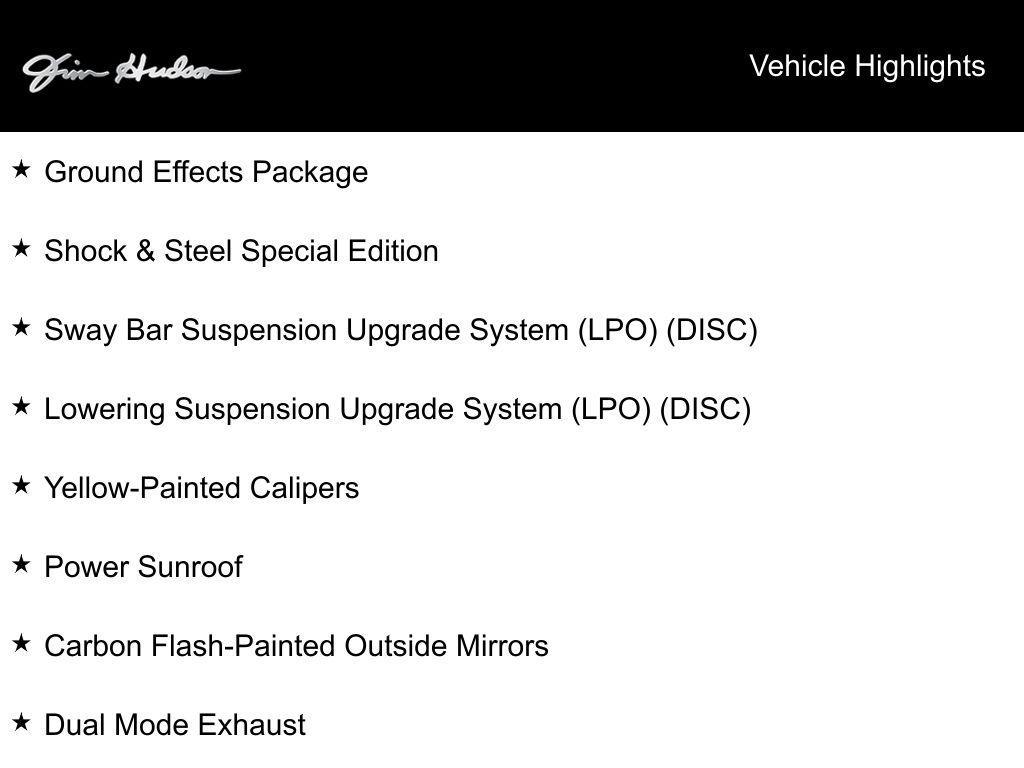 Jim Hudson

Vehicle Highlights

★ Ground Effects Package

★ Shock & Steel Special Edition

★ Sway Bar Suspension Upgrade System (LPO) (DISC)

★ Lowering Suspension Upgrade System (LPO) (DISC)

★ Yellow-Painted Calipers

★ Power Sunroof

★ Carbon Flash-Painted Outside Mirrors

★ Dual Mode Exhaust